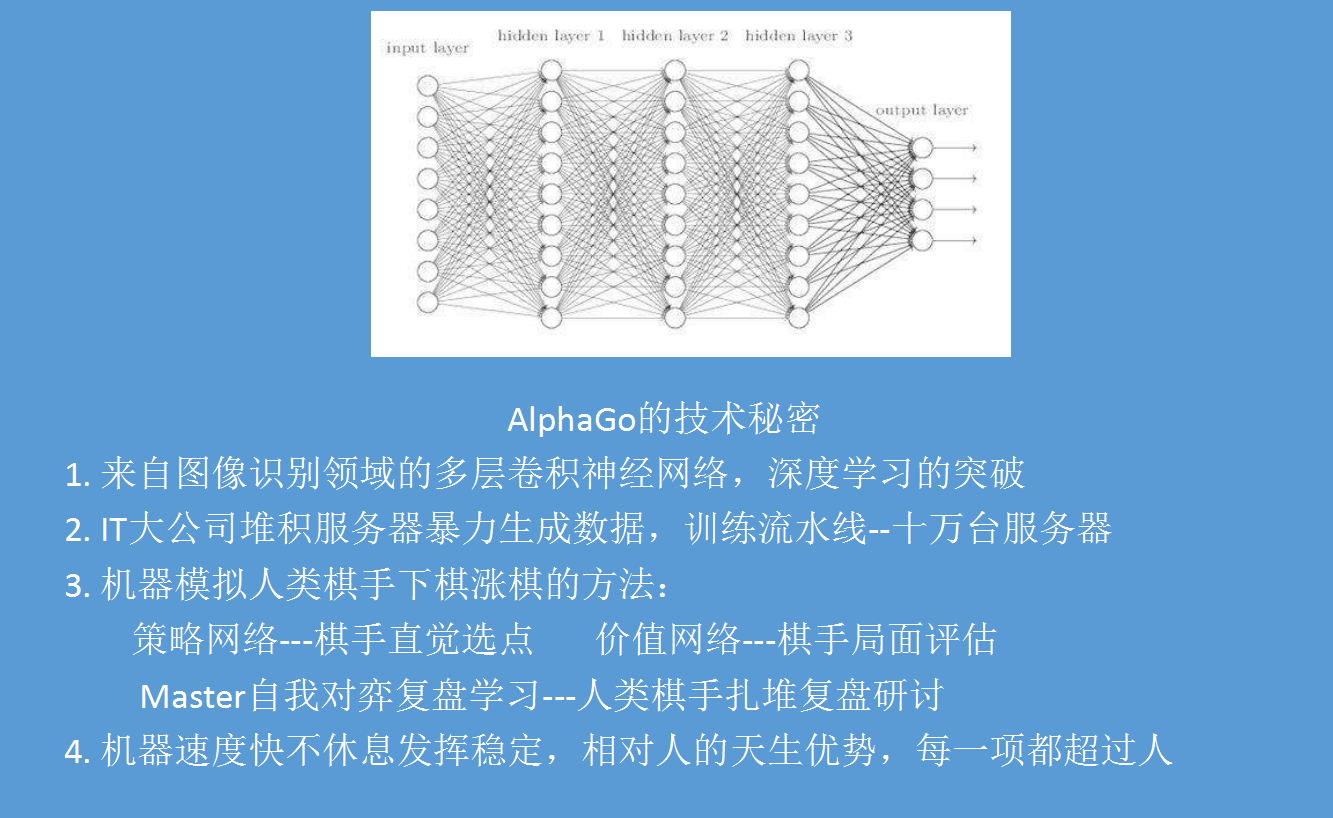 input layer

hidden layer 1 hidden layer 2 hidden layer 3

output layer

AlphaGo的技术秘密

1. 来自图像识别领域的多层卷积神经网络，深度学习的突破

2. IT大公司堆积服务器暴力生成数据，训练流水线--十万台服务器

3. 机器模拟人类棋手下棋涨棋的方法：

策略网络---棋手直觉选点　　价值网络---棋手局面评估

Master自我对弈复盘学习---人类棋手扎堆复盘研讨

4. 机器速度快不休息发挥稳定，相对人的天生优势，每一项都超过人